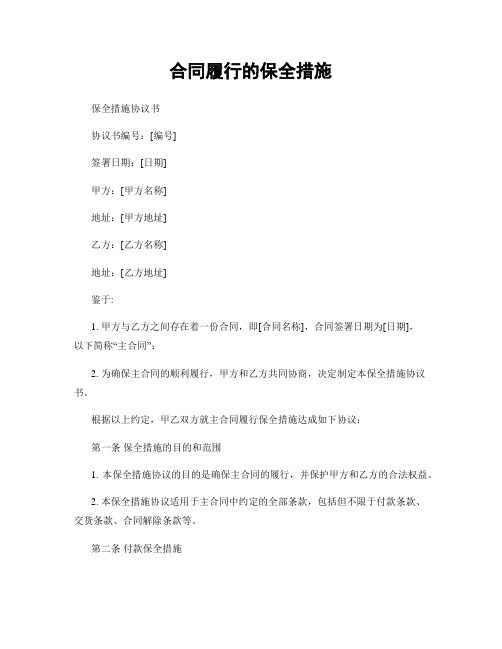 合同履行的保全措施

保全措施协议书

协议书编号：[编号]

签署日期：[日期]

甲方：[甲方名称]

地址：[甲方地址]

乙方：[乙方名称]

地址：[乙方地址]

鉴于:

1. 甲方与乙方之间存在着一份合同，即[合同名称]，合同签署日期为[日期]，以下简称“主合同”；

2. 为确保主合同的顺利履行，甲方和乙方共同协商，决定制定本保全措施协议书。

根据以上约定，甲乙双方就主合同履行保全措施达成如下协议：

第一条 保全措施的目的和范围

1. 本保全措施协议的目的是确保主合同的履行，并保护甲方和乙方的合法权益。

2. 本保全措施协议适用于主合同中约定的全部条款，包括但不限于付款条款、交货条款、合同解除条款等。

第二条 付款保全措施